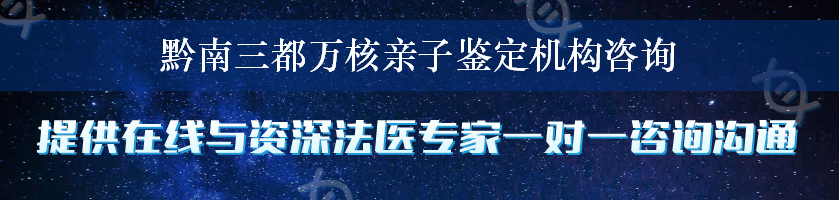 黔南三都万核亲子鉴定机构咨询

提供在线与资深法医专家一对一咨询沟通